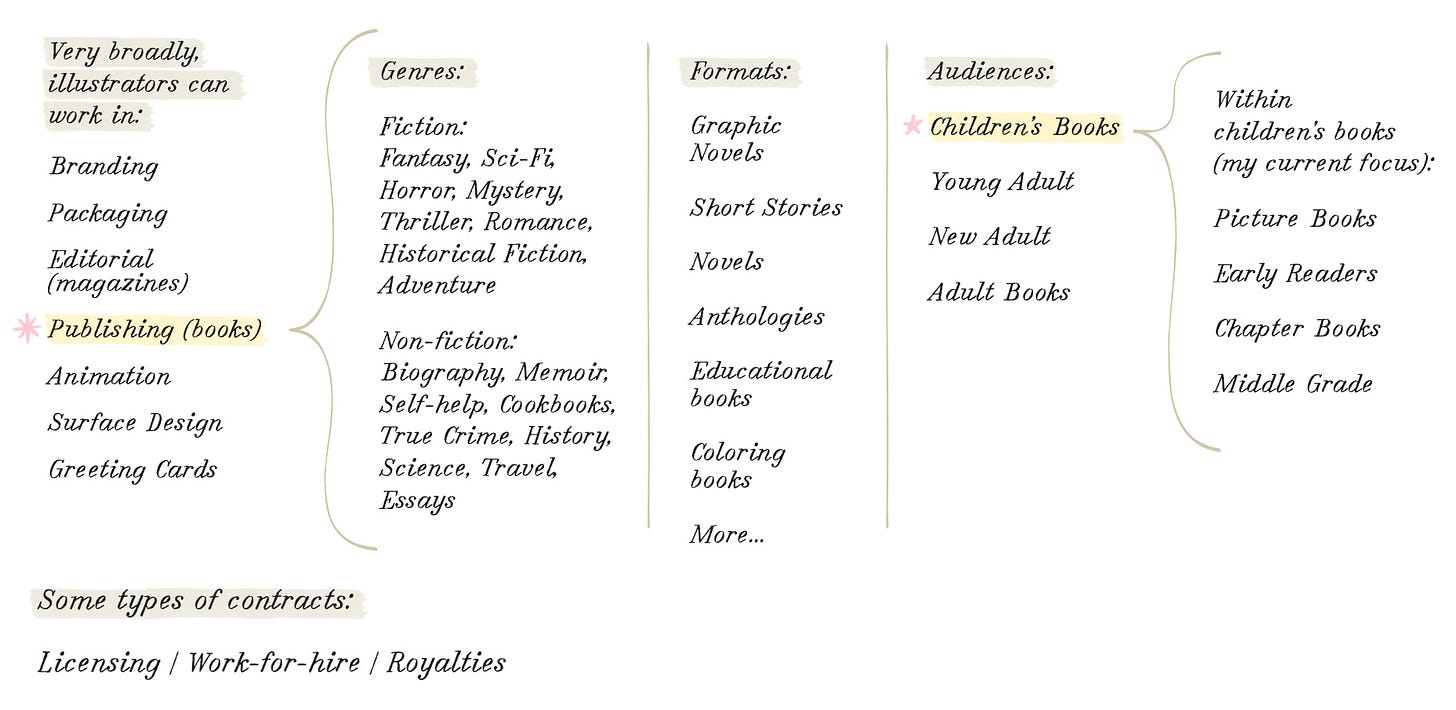 Very broadly, illustrators can work in:

Branding

Packaging

Editorial (magazines)

Publishing (books)

Animation

Surface Design

Greeting Cards

Genres:

Fiction:
Fantasy, Sci-Fi, Horror, Mystery, Thriller, Romance, Historical Fiction, Adventure

Non-fiction:
Biography, Memoir, Self-help, Cookbooks, True Crime, History, Science, Travel, Essays

Formats:

Graphic Novels

Short Stories

Novels

Anthologies

Educational books

Coloring books

More...

Audiences:

Children's Books

Young Adult

New Adult

Adult Books

Within children's books (my current focus):

Picture Books

Early Readers

Chapter Books

Middle Grade

Some types of contracts:

Licensing / Work-for-hire / Royalties